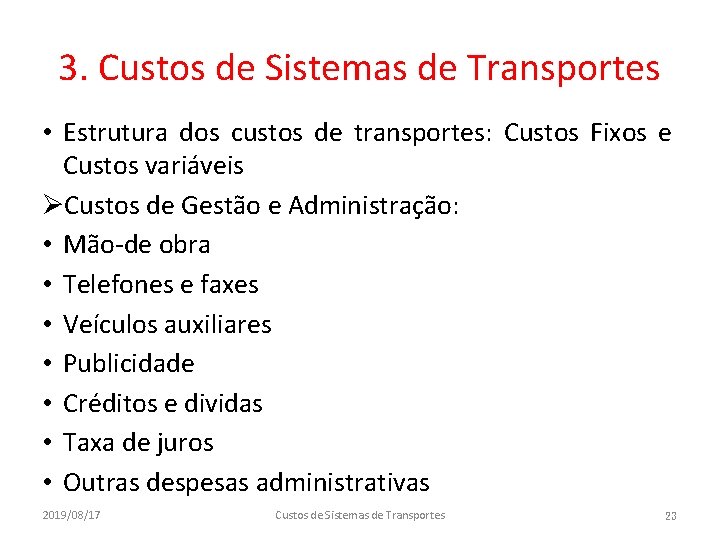 3. Custos de Sistemas de Transportes

• Estrutura dos custos de transportes: Custos Fixos e Custos variáveis

➢Custos de Gestão e Administração:

• Mão-de obra
• Telefones e faxes
• Veículos auxiliares
• Publicidade
• Créditos e dividas
• Taxa de juros
• Outras despesas administrativas

2019/08/17 Custos de Sistemas de Transportes 23